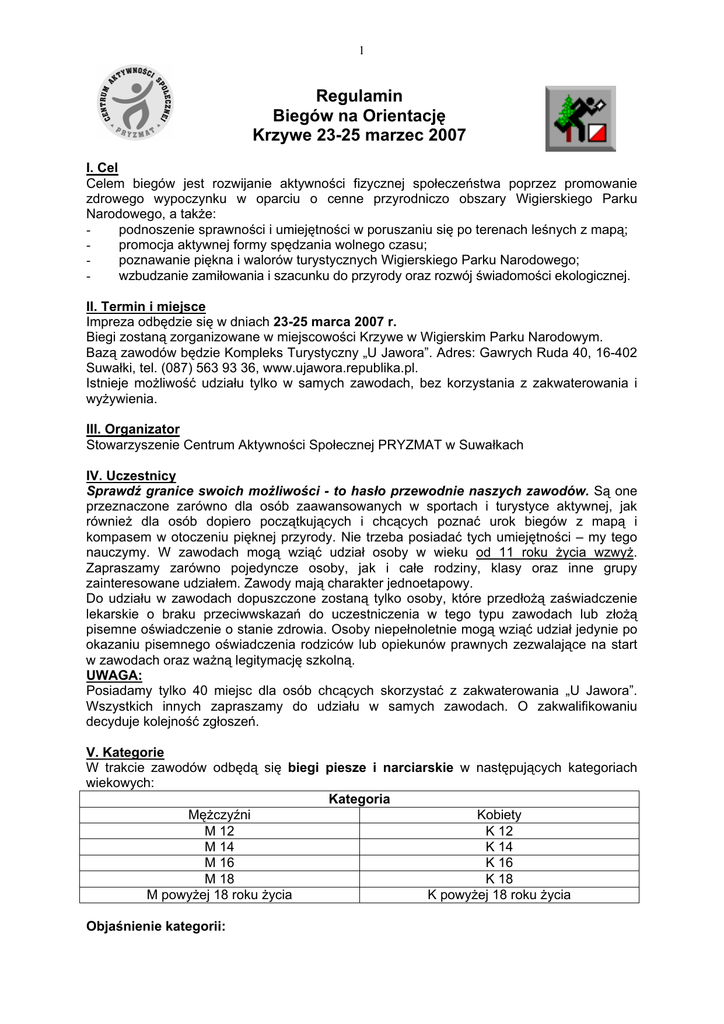 1

CENTRUM AKTYWNOŚCI SPOŁECZNEJ
PRYZMAT

Regulamin
Biegów na Orientację
Krzywe 23-25 marzec 2007

I. Cel
Celem biegów jest rozwijanie aktywności fizycznej społeczeństwa poprzez promowanie zdrowego wypoczynku w oparciu o cenne przyrodniczo obszary Wigierskiego Parku Narodowego, a także:
- podnoszenie sprawności i umiejętności w poruszaniu się po terenach leśnych z mapą;
- promocja aktywnej formy spędzania wolnego czasu;
- poznawanie piękna i walorów turystycznych Wigierskiego Parku Narodowego;
- wzbudzanie zamiłowania i szacunku do przyrody oraz rozwój świadomości ekologicznej.

II. Termin i miejsce
Impreza odbędzie się w dniach 23-25 marca 2007 r.
Biegi zostaną zorganizowane w miejscowości Krzywe w Wigierskim Parku Narodowym.
Bazą zawodów będzie Kompleks Turystyczny „U Jawora". Adres: Gawrych Ruda 40, 16-402 Suwałki, tel. (087) 563 93 36, www.ujawora.republika.pl.
Istnieje możliwość udziału tylko w samych zawodach, bez korzystania z zakwaterowania i wyżywienia.

III. Organizator
Stowarzyszenie Centrum Aktywności Społecznej PRYZMAT w Suwałkach

IV. Uczestnicy
Sprawdź granice swoich możliwości - to hasło przewodnie naszych zawodów. Są one przeznaczone zarówno dla osób zaawansowanych w sportach i turystyce aktywnej, jak również dla osób dopiero początkujących i chcących poznać urok biegów z mapą i kompasem w otoczeniu pięknej przyrody. Nie trzeba posiadać tych umiejętności – my tego nauczymy. W zawodach mogą wziąć udział osoby w wieku od 11 roku życia wzwyż. Zapraszamy zarówno pojedyncze osoby, jak i całe rodziny, klasy oraz inne grupy zainteresowane udziałem. Zawody mają charakter jednoetapowy.
Do udziału w zawodach dopuszczone zostaną tylko osoby, które przedłożą zaświadczenie lekarskie o braku przeciwwskazań do uczestniczenia w tego typu zawodach lub złożą pisemne oświadczenie o stanie zdrowia. Osoby niepełnoletnie mogą wziąć udział jedynie po okazaniu pisemnego oświadczenia rodziców lub opiekunów prawnych zezwalające na start w zawodach oraz ważną legitymację szkolną.
UWAGA:
Posiadamy tylko 40 miejsc dla osób chcących skorzystać z zakwaterowania „U Jawora". Wszystkich innych zapraszamy do udziału w samych zawodach. O zakwalifikowaniu decyduje kolejność zgłoszeń.

V. Kategorie
W trakcie zawodów odbędą się biegi piesze i narciarskie w następujących kategoriach wiekowych:

| Kategoria | |
|---|---|
| Mężczyźni | Kobiety |
| M 12 | K 12 |
| M 14 | K 14 |
| M 16 | K 16 |
| M 18 | K 18 |
| M powyżej 18 roku życia | K powyżej 18 roku życia |

Objaśnienie kategorii: